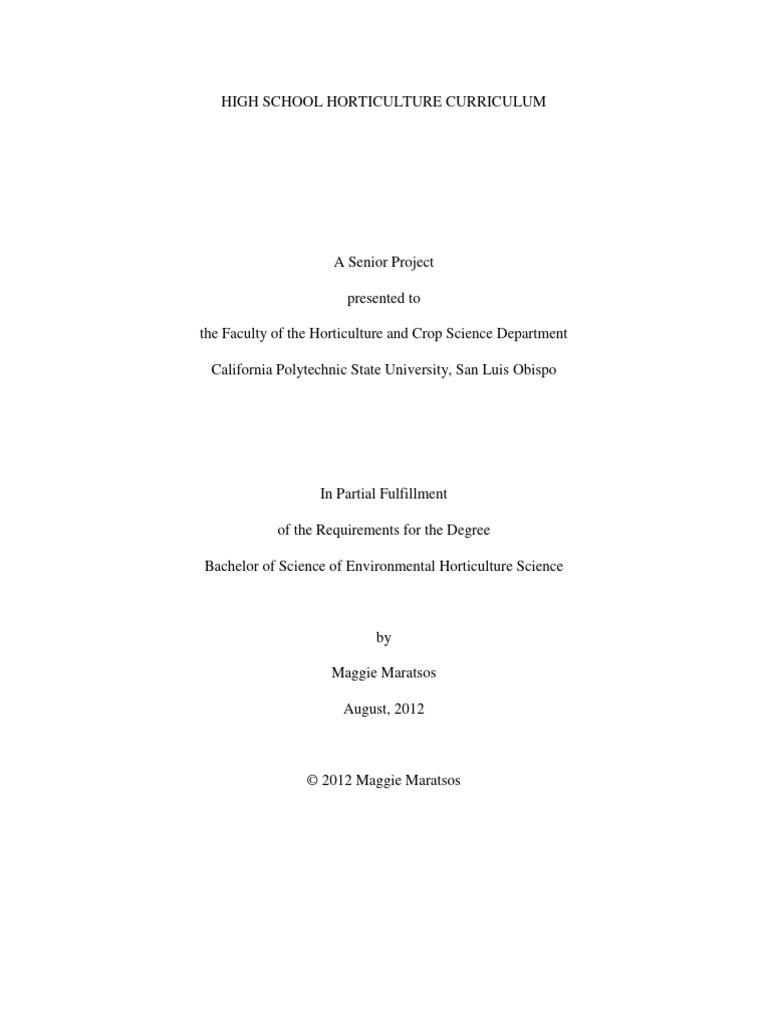 HIGH SCHOOL HORTICULTURE CURRICULUM

A Senior Project

presented to

the Faculty of the Horticulture and Crop Science Department

California Polytechnic State University, San Luis Obispo

In Partial Fulfillment

of the Requirements for the Degree

Bachelor of Science of Environmental Horticulture Science

by

Maggie Maratsos

August, 2012

© 2012 Maggie Maratsos